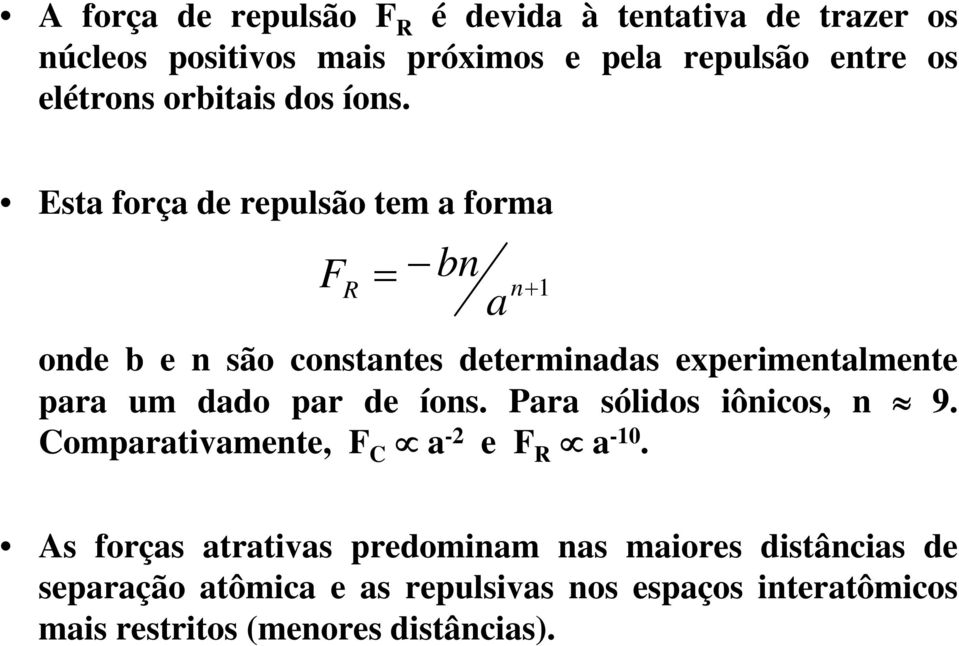 • A força de repulsão $F_R$ é devida à tentativa de trazer os núcleos positivos mais próximos e pela repulsão entre os elétrons orbitais dos íons.

• Esta força de repulsão tem a forma

$F_R = -bn / a^{n+1}$

onde b e n são constantes determinadas experimentalmente para um dado par de íons. Para sólidos iônicos, n $\approx$ 9. Comparativamente, $F_C \propto a^{-2}$ e $F_R \propto a^{-10}$.

• As forças atrativas predominam nas maiores distâncias de separação atômica e as repulsivas nos espaços interatômicos mais restritos (menores distâncias).